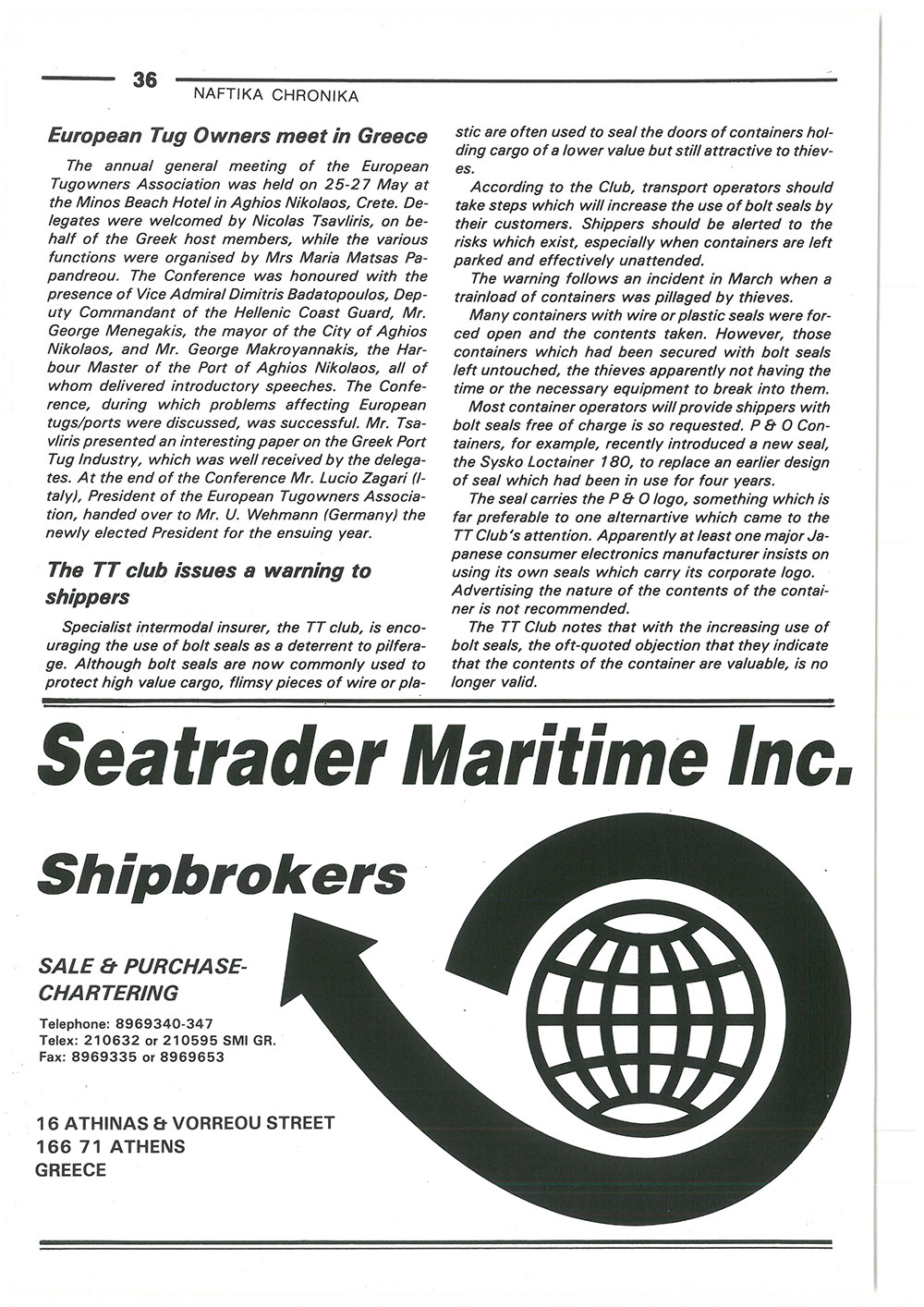 36
NAFTIKA CHRONIKA

European Tug Owners meet in Greece

The annual general meeting of the European Tugowners Association was held on 25-27 May at the Minos Beach Hotel in Aghios Nikolaos, Crete. Delegates were welcomed by Nicolas Tsavliris, on behalf of the Greek host members, while the various functions were organised by Mrs Maria Matsas Papandreou. The Conference was honoured with the presence of Vice Admiral Dimitris Badatopoulos, Deputy Commandant of the Hellenic Coast Guard, Mr. George Menegakis, the mayor of the City of Aghios Nikolaos, and Mr. George Makroyannakis, the Harbour Master of the Port of Aghios Nikolaos, all of whom delivered introductory speeches. The Conference, during which problems affecting European tugs/ports were discussed, was successful. Mr. Tsavliris presented an interesting paper on the Greek Port Tug Industry, which was well received by the delegates. At the end of the Conference Mr. Lucio Zagari (Italy), President of the European Tugowners Association, handed over to Mr. U. Wehmann (Germany) the newly elected President for the ensuing year.

The TT club issues a warning to shippers

Specialist intermodal insurer, the TT club, is encouraging the use of bolt seals as a deterrent to pilferage. Although bolt seals are now commonly used to protect high value cargo, flimsy pieces of wire or plastic are often used to seal the doors of containers holding cargo of a lower value but still attractive to thieves.

According to the Club, transport operators should take steps which will increase the use of bolt seals by their customers. Shippers should be alerted to the risks which exist, especially when containers are left parked and effectively unattended.

The warning follows an incident in March when a trainload of containers was pillaged by thieves.

Many containers with wire or plastic seals were forced open and the contents taken. However, those containers which had been secured with bolt seals left untouched, the thieves apparently not having the time or the necessary equipment to break into them.

Most container operators will provide shippers with bolt seals free of charge is so requested. P & O Containers, for example, recently introduced a new seal, the Sysko Loctainer 180, to replace an earlier design of seal which had been in use for four years.

The seal carries the P & O logo, something which is far preferable to one alternartive which came to the TT Club's attention. Apparently at least one major Japanese consumer electronics manufacturer insists on using its own seals which carry its corporate logo. Advertising the nature of the contents of the container is not recommended.

The TT Club notes that with the increasing use of bolt seals, the oft-quoted objection that they indicate that the contents of the container are valuable, is no longer valid.

Seatrader Maritime Inc.

Shipbrokers

SALE & PURCHASE-CHARTERING

Telephone: 8969340-347
Telex: 210632 or 210595 SMI GR.
Fax: 8969335 or 8969653

16 ATHINAS & VORREOU STREET
166 71 ATHENS
GREECE